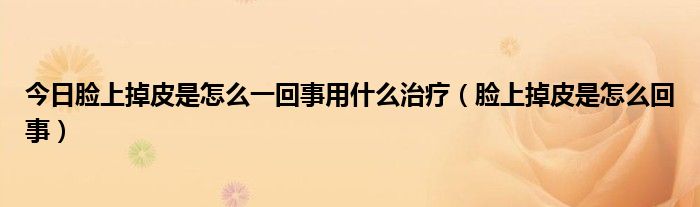 今日脸上掉皮是怎么一回事用什么治疗（脸上掉皮是怎么回事）